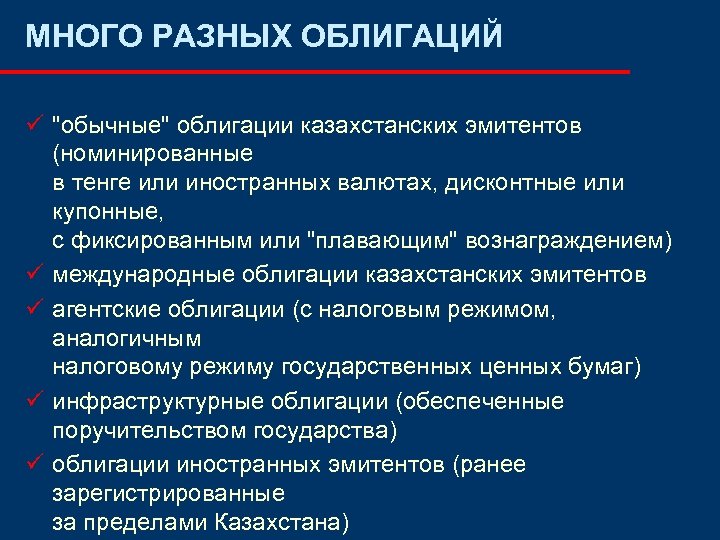 МНОГО РАЗНЫХ ОБЛИГАЦИЙ

✓ "обычные" облигации казахстанских эмитентов (номинированные в тенге или иностранных валютах, дисконтные или купонные, с фиксированным или "плавающим" вознаграждением)

✓ международные облигации казахстанских эмитентов

✓ агентские облигации (с налоговым режимом, аналогичным налоговому режиму государственных ценных бумаг)

✓ инфраструктурные облигации (обеспеченные поручительством государства)

✓ облигации иностранных эмитентов (ранее зарегистрированные за пределами Казахстана)